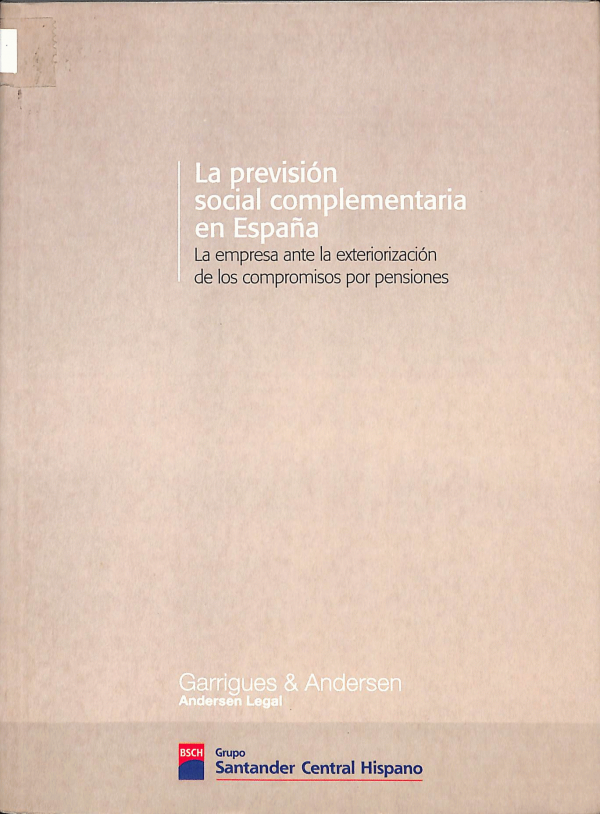 La previsión social complementaria en España

La empresa ante la exteriorización de los compromisos por pensiones

Garrigues & Andersen
Andersen Legal

BSCH
Grupo
Santander Central Hispano